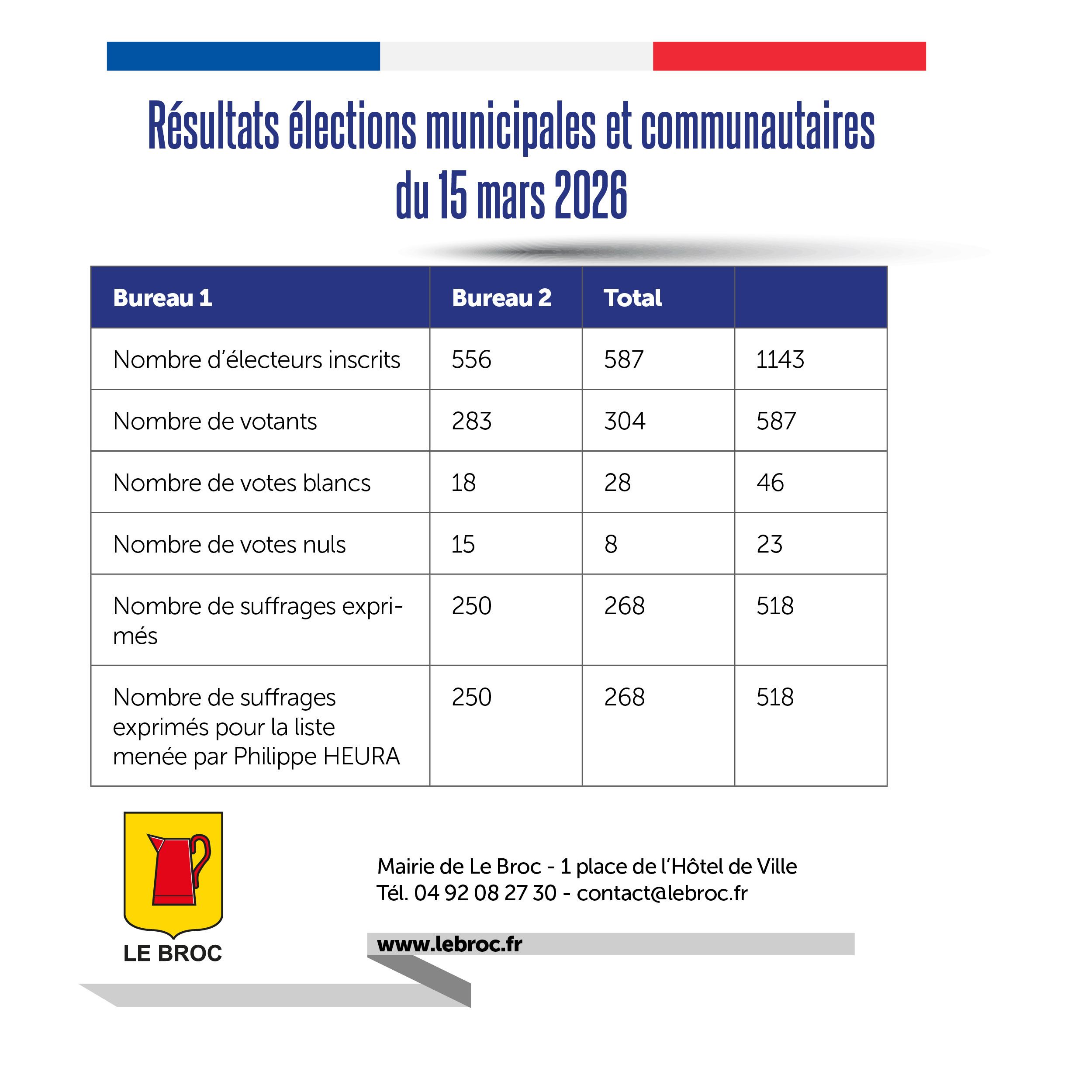 Résultats élections municipales et communautaires du 15 mars 2026

| Bureau 1 | Bureau 2 | Total | |
|---|---|---|---|
| Nombre d'électeurs inscrits | 556 | 587 | 1143 |
| Nombre de votants | 283 | 304 | 587 |
| Nombre de votes blancs | 18 | 28 | 46 |
| Nombre de votes nuls | 15 | 8 | 23 |
| Nombre de suffrages exprimés | 250 | 268 | 518 |
| Nombre de suffrages exprimés pour la liste menée par Philippe HEURA | 250 | 268 | 518 |

LE BROC

Mairie de Le Broc - 1 place de l'Hôtel de Ville
Tél. 04 92 08 27 30 - contact@lebroc.fr

www.lebroc.fr